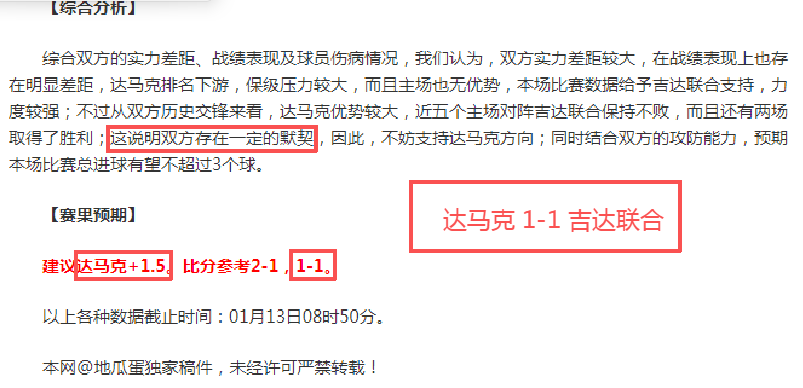 【综合分析】

综合双方的实力差距、战绩表现及球员伤病情况，我们认为，双方实力差距较大，在战绩表现上也存在明显差距，达马克排名下游，保级压力较大，而且主场也无优势，本场比赛数据给予吉达联合支持，力度较强；不过从双方历史交锋来看，达马克优势较大，近五个主场对阵吉达联合保持不败，而且还有两场取得了胜利；这说明双方存在一定的默契，因此，不妨支持达马克方向；同时结合双方的攻防能力，预期本场比赛总进球有望不超过3个球。

【赛果预期】

达马克 1-1 吉达联合

建议达马克+1.5。比分参考2-1，1-1。

以上各种数据截止时间：01月13日08时50分。

本网@地瓜蛋独家稿件，未经许可严禁转载！